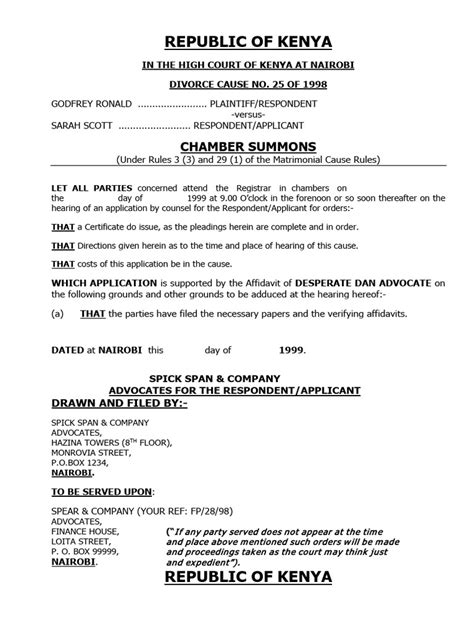 REPUBLIC OF KENYA

IN THE HIGH COURT OF KENYA AT NAIROBI

DIVORCE CAUSE NO. 25 OF 1998

GODFREY RONALD ........................ PLAINTIFF/RESPONDENT
-versus-
SARAH SCOTT ......................... RESPONDENT/APPLICANT

CHAMBER SUMMONS
(Under Rules 3 (3) and 29 (1) of the Matrimonial Cause Rules)

LET ALL PARTIES concerned attend the Registrar in chambers on the day of 1999 at 9.00 O'clock in the forenoon or so soon thereafter on the hearing of an application by counsel for the Respondent/Applicant for orders:-

THAT a Certificate do issue, as the pleadings herein are complete and in order.

THAT Directions given herein as to the time and place of hearing of this cause.

THAT costs of this application be in the cause.

WHICH APPLICATION is supported by the Affidavit of DESPERATE DAN ADVOCATE on the following grounds and other grounds to be adduced at the hearing hereof:-

(a) THAT the parties have filed the necessary papers and the verifying affidavits.

DATED at NAIROBI this day of 1999.

SPICK SPAN & COMPANY
ADVOCATES FOR THE RESPONDENT/APPLICANT

DRAWN AND FILED BY:-

SPICK SPAN & COMPANY
ADVOCATES,
HAZINA TOWERS ($8^{TH}$ FLOOR),
MONROVIA STREET,
P.O.BOX 1234,
NAIROBI.

TO BE SERVED UPON:

SPEAR & COMPANY (YOUR REF: FP/28/98)
ADVOCATES,
FINANCE HOUSE,
LOITA STREET,
P. O. BOX 99999,
NAIROBI.

("If any party served does not appear at the time and place above mentioned such orders will be made and proceedings taken as the court may think just and expedient").

REPUBLIC OF KENYA